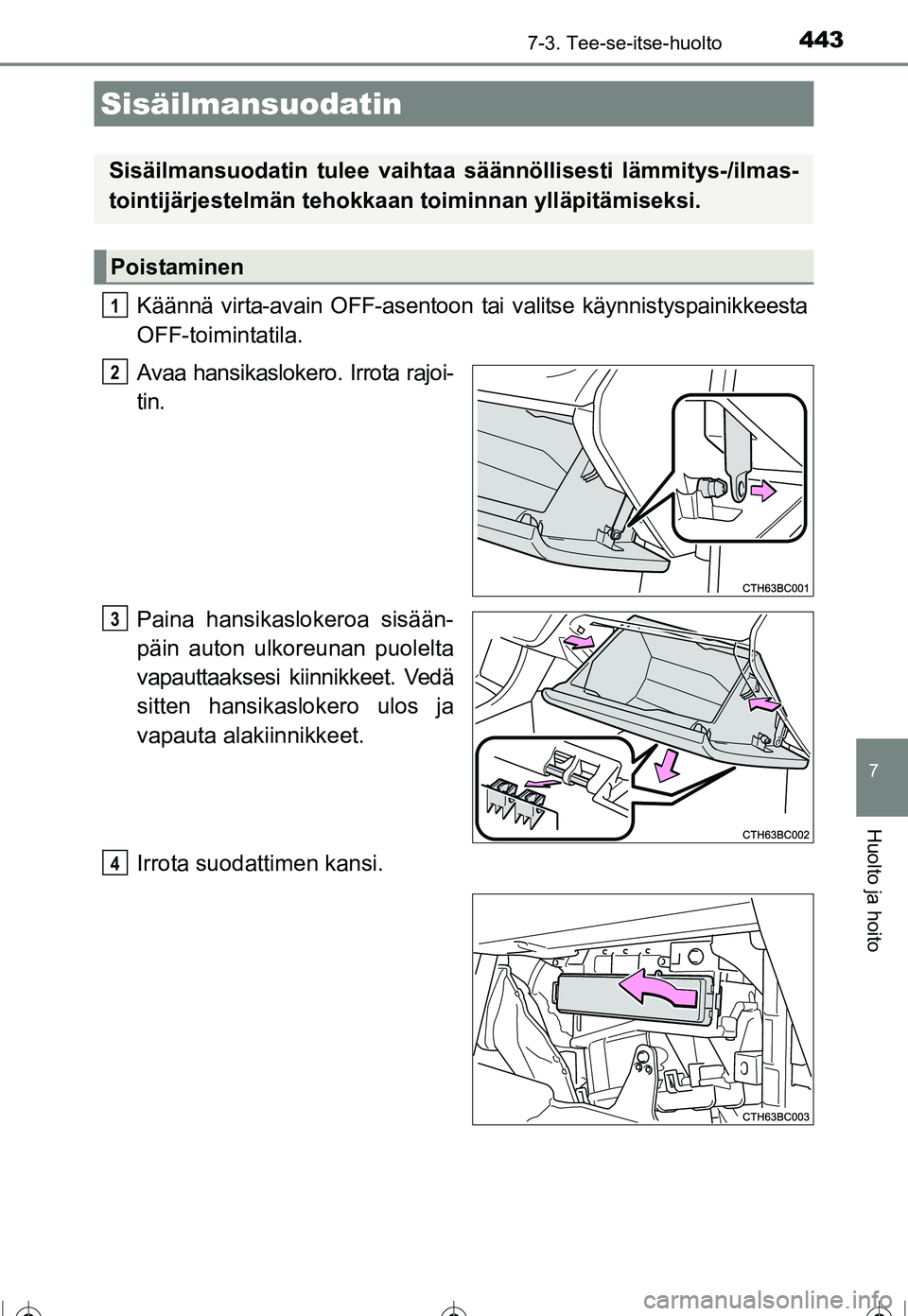 7-3. Tee-se-itse-huolto 443

Sisäilmansuodatin

Sisäilmansuodatin tulee vaihtaa säännöllisesti lämmitys-/ilmastointijärjestelmän tehokkaan toiminnan ylläpitämiseksi.

Poistaminen

1 Käännä virta-avain OFF-asentoon tai valitse käynnistyspainikkeesta OFF-toimintatila.

2 Avaa hansikaslokero. Irrota rajoitin.

CTH63BC001

3 Paina hansikaslokeroa sisäänpäin auton ulkoreunan puolelta vapauttaaksesi kiinnikkeet. Vedä sitten hansikaslokero ulos ja vapauta alakiinnikkeet.

CTH63BC002

4 Irrota suodattimen kansi.

CTH63BC003

7

Huolto ja hoito

carmanualsonline.info